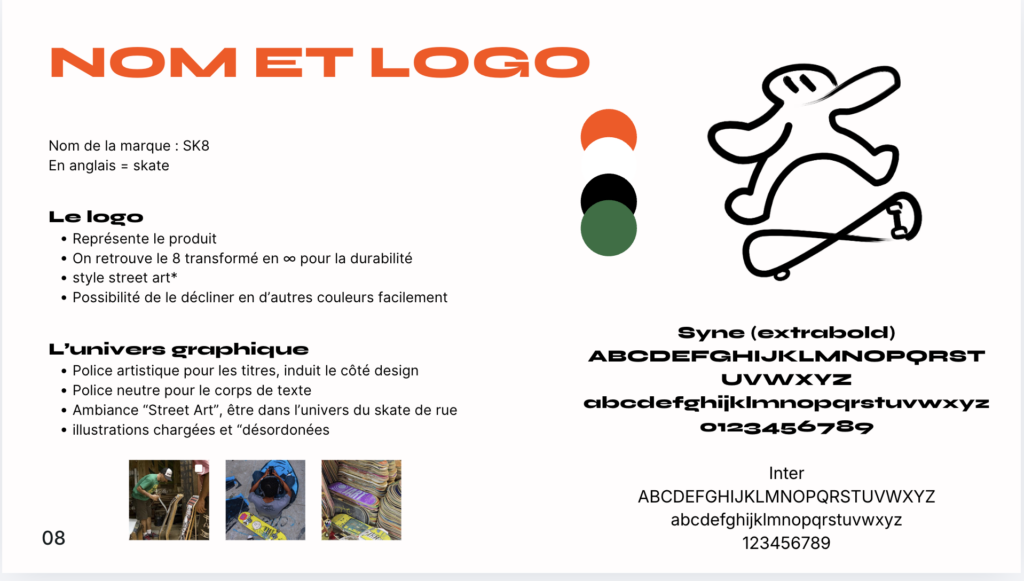 NOM ET LOGO

Nom de la marque : SK8
En anglais = skate

Le logo
• Représente le produit
• On retrouve le 8 transformé en ∞ pour la durabilité
• style street art*
• Possibilité de le décliner en d'autres couleurs facilement

L'univers graphique
• Police artistique pour les titres, induit le côté design
• Police neutre pour le corps de texte
• Ambiance "Street Art", être dans l'univers du skate de rue
• illustrations chargées et "désordonées

08

Syne (extrabold)
ABCDEFGHIJKLMNOPQRST
UVWXYZ
abcdefghijklmnopqrstuvwxyz
0123456789

Inter
ABCDEFGHIJKLMNOPQRSTUVWXYZ
abcdefghijklmnopqrstuvwxyz
123456789